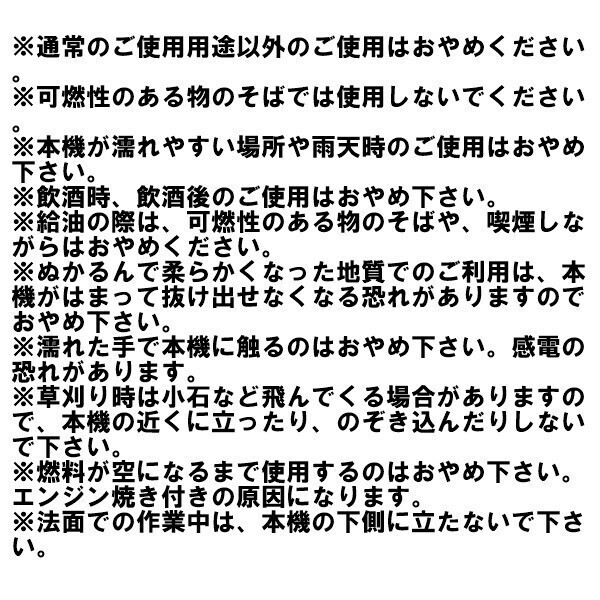 ※通常のご使用用途以外のご使用はおやめください。
※可燃性のある物のそばでは使用しないでください。
※本機が濡れやすい場所や雨天時のご使用はおやめ下さい。
※飲酒時、飲酒後のご使用はおやめ下さい。
※給油の際は、可燃性のある物のそばや、喫煙しながらはおやめください。
※ぬかるんで柔らかくなった地質でのご利用は、本機がはまって抜け出せなくなる恐れがありますのでおやめ下さい。
※濡れた手で本機に触るのはおやめ下さい。感電の恐れがあります。
※草刈り時は小石など飛んでくる場合がありますので、本機の近くに立ったり、のぞき込んだりしないで下さい。
※燃料が空になるまで使用するのはおやめ下さい。エンジン焼き付きの原因になります。
※法面での作業中は、本機の下側に立たないで下さい。